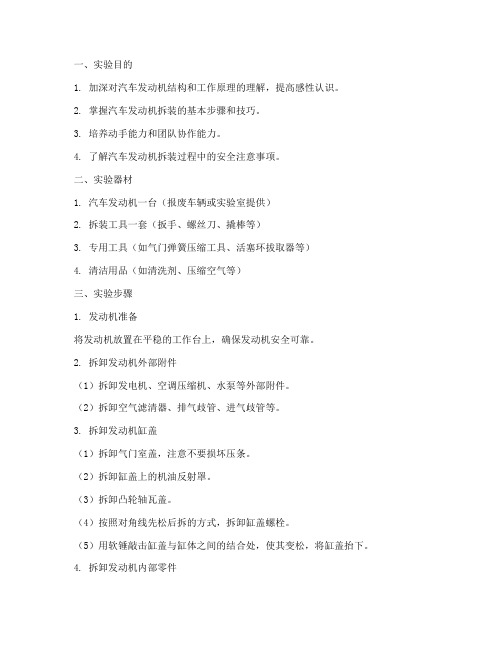 一、实验目的

1. 加深对汽车发动机结构和工作原理的理解，提高感性认识。

2. 掌握汽车发动机拆装的基本步骤和技巧。

3. 培养动手能力和团队协作能力。

4. 了解汽车发动机拆装过程中的安全注意事项。

二、实验器材

1. 汽车发动机一台（报废车辆或实验室提供）

2. 拆装工具一套（扳手、螺丝刀、撬棒等）

3. 专用工具（如气门弹簧压缩工具、活塞环拔取器等）

4. 清洁用品（如清洗剂、压缩空气等）

三、实验步骤

1. 发动机准备

将发动机放置在平稳的工作台上，确保发动机安全可靠。

2. 拆卸发动机外部附件

（1）拆卸发电机、空调压缩机、水泵等外部附件。

（2）拆卸空气滤清器、排气歧管、进气歧管等。

3. 拆卸发动机缸盖

（1）拆卸气门室盖，注意不要损坏压条。

（2）拆卸缸盖上的机油反射罩。

（3）拆卸凸轮轴瓦盖。

（4）按照对角线先松后拆的方式，拆卸缸盖螺栓。

（5）用软锤敲击缸盖与缸体之间的结合处，使其变松，将缸盖抬下。

4. 拆卸发动机内部零件